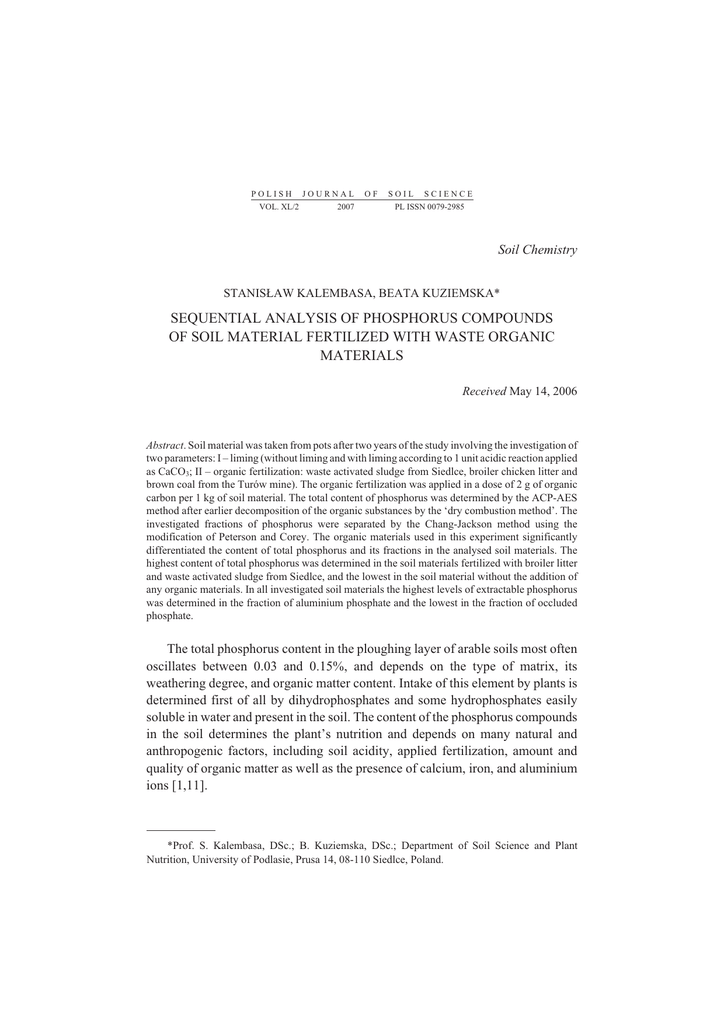 POLISH JOURNAL OF SOIL SCIENCE
VOL. XL/2 2007 PL ISSN 0079-2985

Soil Chemistry

STANISŁAW KALEMBASA, BEATA KUZIEMSKA*

SEQUENTIAL ANALYSIS OF PHOSPHORUS COMPOUNDS OF SOIL MATERIAL FERTILIZED WITH WASTE ORGANIC MATERIALS

Received May 14, 2006

Abstract. Soil material was taken from pots after two years of the study involving the investigation of two parameters: I – liming (without liming and with liming according to 1 unit acidic reaction applied as $CaCO_3$; II – organic fertilization: waste activated sludge from Siedlce, broiler chicken litter and brown coal from the Turów mine). The organic fertilization was applied in a dose of 2 g of organic carbon per 1 kg of soil material. The total content of phosphorus was determined by the ACP-AES method after earlier decomposition of the organic substances by the 'dry combustion method'. The investigated fractions of phosphorus were separated by the Chang-Jackson method using the modification of Peterson and Corey. The organic materials used in this experiment significantly differentiated the content of total phosphorus and its fractions in the analysed soil materials. The highest content of total phosphorus was determined in the soil materials fertilized with broiler litter and waste activated sludge from Siedlce, and the lowest in the soil material without the addition of any organic materials. In all investigated soil materials the highest levels of extractable phosphorus was determined in the fraction of aluminium phosphate and the lowest in the fraction of occluded phosphate.

The total phosphorus content in the ploughing layer of arable soils most often oscillates between 0.03 and 0.15%, and depends on the type of matrix, its weathering degree, and organic matter content. Intake of this element by plants is determined first of all by dihydrophosphates and some hydrophosphates easily soluble in water and present in the soil. The content of the phosphorus compounds in the soil determines the plant's nutrition and depends on many natural and anthropogenic factors, including soil acidity, applied fertilization, amount and quality of organic matter as well as the presence of calcium, iron, and aluminium ions [1,11].

*Prof. S. Kalembasa, DSc.; B. Kuziemska, DSc.; Department of Soil Science and Plant Nutrition, University of Podlasie, Prusa 14, 08-110 Siedlce, Poland.